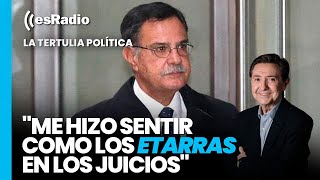 esRadio

LA TERTULIA POLÍTICA

"ME HIZO SENTIR COMO LOS ETARRAS EN LOS JUICIOS"